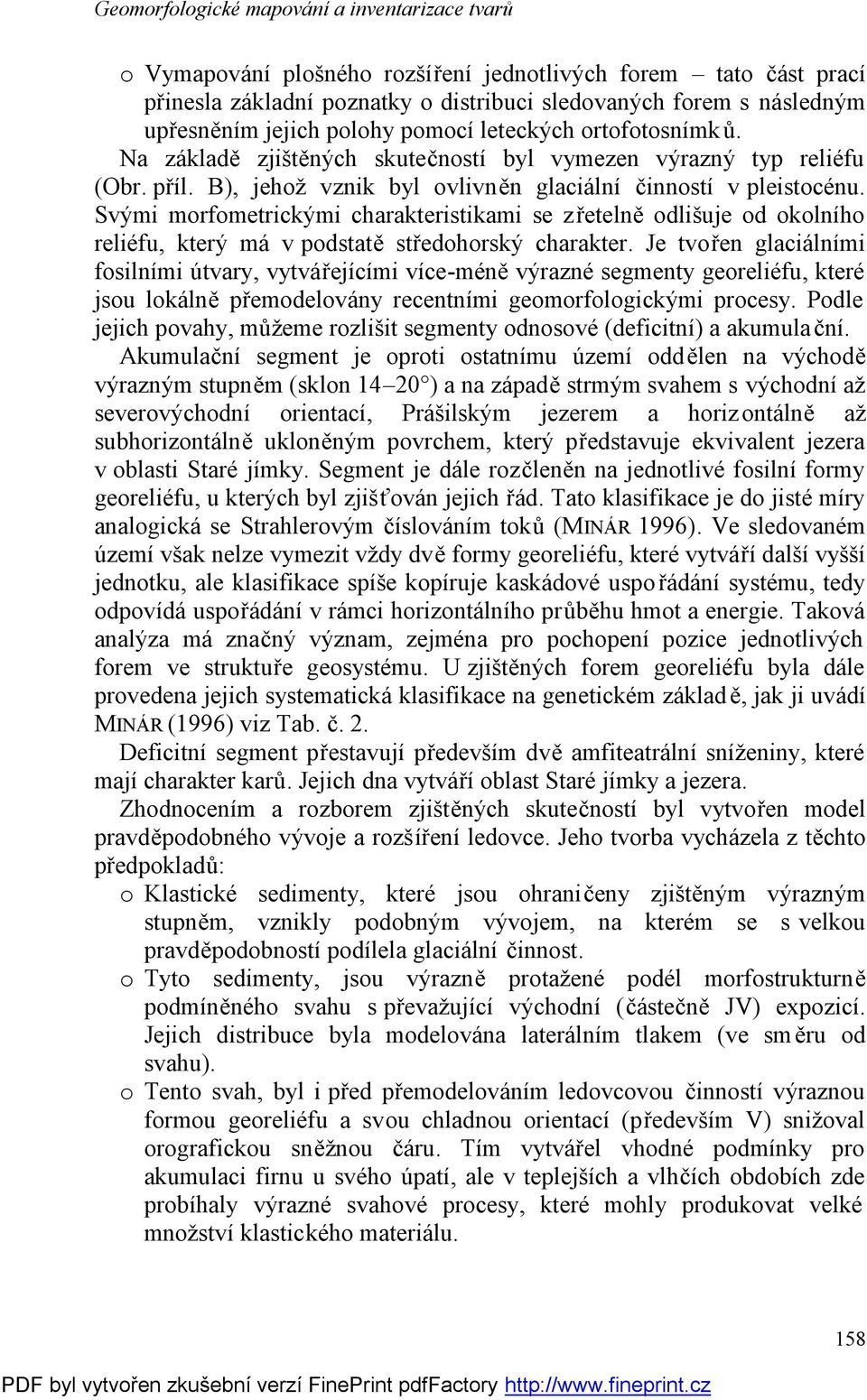 Geomorfologické mapování a inventarizace tvarů

o Vymapování plošného rozšíření jednotlivých forem – tato část prací přinesla základní poznatky o distribuci sledovaných forem s následným upřesněním jejich polohy pomocí leteckých ortofotosnímků.

Na základě zjištěných skutečností byl vymezen výrazný typ reliéfu (Obr. příl. B), jehož vznik byl ovlivněn glaciální činností v pleistocénu. Svými morfometrickými charakteristikami se zřetelně odlišuje od okolního reliéfu, který má v podstatě středohorský charakter. Je tvořen glaciálními fosilními útvary, vytvářejícími více-méně výrazné segmenty georeliéfu, které jsou lokálně přemodelovány recentními geomorfologickými procesy. Podle jejich povahy, můžeme rozlišit segmenty odnosové (deficitní) a akumulační.

Akumulační segment je oproti ostatnímu území oddělen na východě výrazným stupněm (sklon 14–20°) a na západě strmým svahem s východní až severovýchodní orientací, Prášilským jezerem a horizontálně až subhorizontálně ukloněným povrchem, který představuje ekvivalent jezera v oblasti Staré jímky. Segment je dále rozčleněn na jednotlivé fosilní formy georeliéfu, u kterých byl zjišťován jejich řád. Tato klasifikace je do jisté míry analogická se Strahlerovým číslováním toků (MINÁR 1996). Ve sledovaném území však nelze vymezit vždy dvě formy georeliéfu, které vytváří další vyšší jednotku, ale klasifikace spíše kopíruje kaskádové uspořádání systému, tedy odpovídá uspořádání v rámci horizontálního průběhu hmot a energie. Taková analýza má značný význam, zejména pro pochopení pozice jednotlivých forem ve struktuře geosystému. U zjištěných forem georeliéfu byla dále provedena jejich systematická klasifikace na genetickém základě, jak ji uvádí MINÁR (1996) viz Tab. č. 2.

Deficitní segment přestavují především dvě amfiteatrální sníženiny, které mají charakter karů. Jejich dna vytváří oblast Staré jímky a jezera.

Zhodnocením a rozborem zjištěných skutečností byl vytvořen model pravděpodobného vývoje a rozšíření ledovce. Jeho tvorba vycházela z těchto předpokladů:

o Klastické sedimenty, které jsou ohraničeny zjištěným výrazným stupněm, vznikly podobným vývojem, na kterém se s velkou pravděpodobností podílela glaciální činnost.

o Tyto sedimenty, jsou výrazně protažené podél morfostrukturně podmíněného svahu s převažující východní (částečně JV) expozicí. Jejich distribuce byla modelována laterálním tlakem (ve směru od svahu).

o Tento svah, byl i před přemodelováním ledovcovou činností výraznou formou georeliéfu a svou chladnou orientací (především V) snižoval orografickou sněžnou čáru. Tím vytvářel vhodné podmínky pro akumulaci firnu u svého úpatí, ale v teplejších a vlhčích obdobích zde probíhaly výrazné svahové procesy, které mohly produkovat velké množství klastického materiálu.

158

PDF byl vytvořen zkušební verzí FinePrint pdfFactory http://www.fineprint.cz